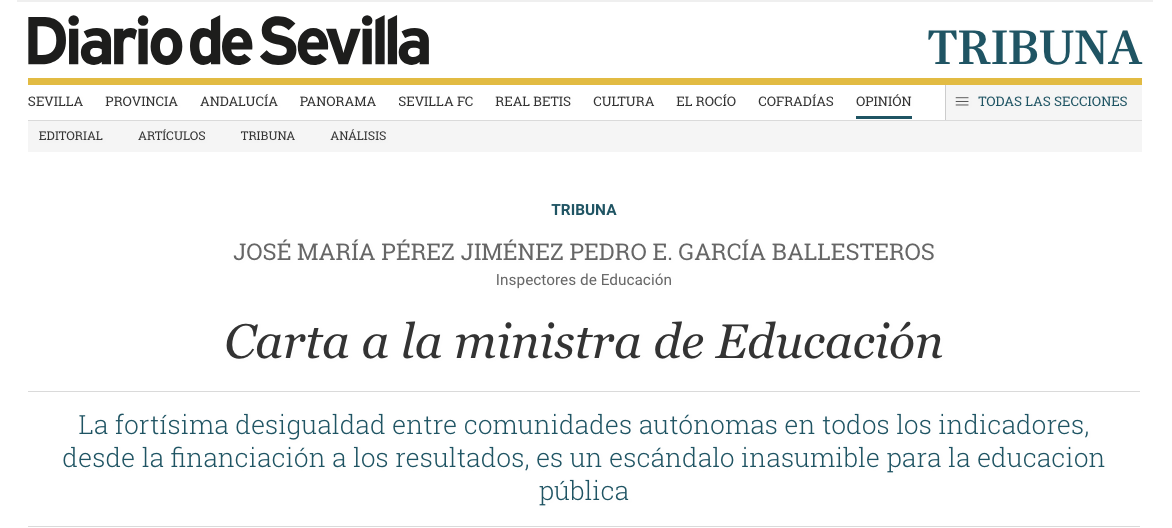 Diario de Sevilla

TRIBUNA

SEVILLA PROVINCIA ANDALUCÍA PANORAMA SEVILLA FC REAL BETIS CULTURA EL ROCÍO COFRADÍAS OPINIÓN

TODAS LAS SECCIONES

EDITORIAL ARTÍCULOS TRIBUNA ANÁLISIS

TRIBUNA

JOSÉ MARÍA PÉREZ JIMÉNEZ PEDRO E. GARCÍA BALLESTEROS

Inspectores de Educación

Carta a la ministra de Educación

La fortísima desigualdad entre comunidades autónomas en todos los indicadores, desde la financiación a los resultados, es un escándalo inasumible para la educacion pública